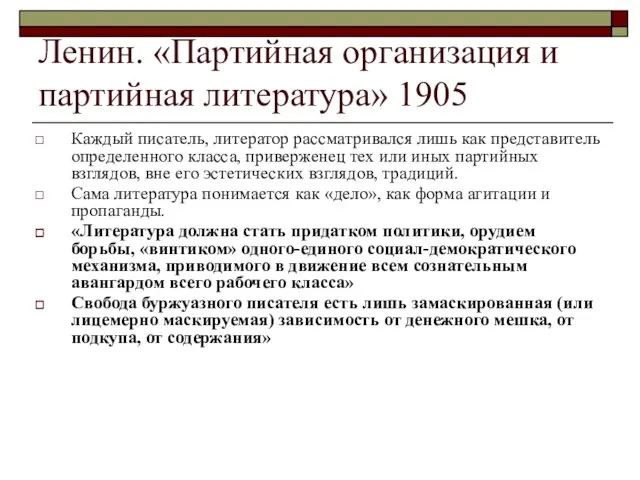 Ленин. «Партийная организация и партийная литература» 1905

Каждый писатель, литератор рассматривался лишь как представитель определенного класса, приверженец тех или иных партийных взглядов, вне его эстетических взглядов, традиций.

Сама литература понимается как «дело», как форма агитации и пропаганды.

«Литература должна стать придатком политики, орудием борьбы, «винтиком» одного-единого социал-демократического механизма, приводимого в движение всем сознательным авангардом всего рабочего класса»

Свобода буржуазного писателя есть лишь замаскированная (или лицемерно маскируемая) зависимость от денежного мешка, от подкупа, от содержания»